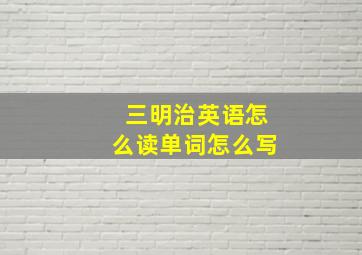 三明治英语怎么读单词怎么写